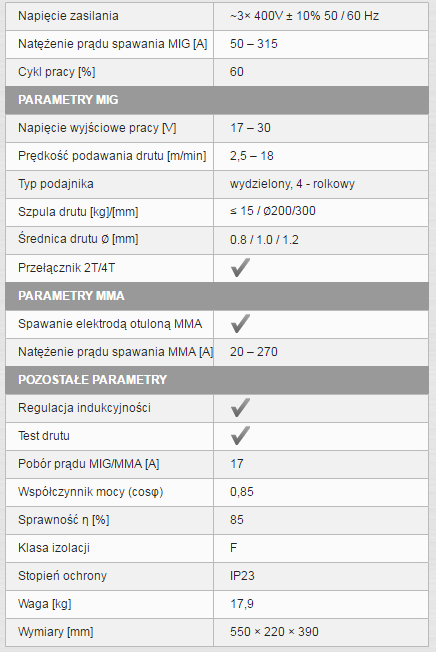 | Napięcie zasilania | ~3× 400V ± 10% 50 / 60 Hz |
|---|---|
| Natężenie prądu spawania MIG [A] | 50 – 315 |
| Cykl pracy [%] | 60 |
| **PARAMETRY MIG** | |
| Napięcie wyjściowe pracy [V] | 17 – 30 |
| Prędkość podawania drutu [m/min] | 2,5 – 18 |
| Typ podajnika | wydzielony, 4 - rolkowy |
| Szpula drutu [kg]/[mm] | ≤ 15 / Ø200/300 |
| Średnica drutu Ø [mm] | 0.8 / 1.0 / 1.2 |
| Przełącznik 2T/4T | ✔ |
| **PARAMETRY MMA** | |
| Spawanie elektrodą otuloną MMA | ✔ |
| Natężenie prądu spawania MMA [A] | 20 – 270 |
| **POZOSTAŁE PARAMETRY** | |
| Regulacja indukcyjności | ✔ |
| Test drutu | ✔ |
| Pobór prądu MIG/MMA [A] | 17 |
| Współczynnik mocy (cosφ) | 0,85 |
| Sprawność η [%] | 85 |
| Klasa izolacji | F |
| Stopień ochrony | IP23 |
| Waga [kg] | 17,9 |
| Wymiary [mm] | 550 × 220 × 390 |